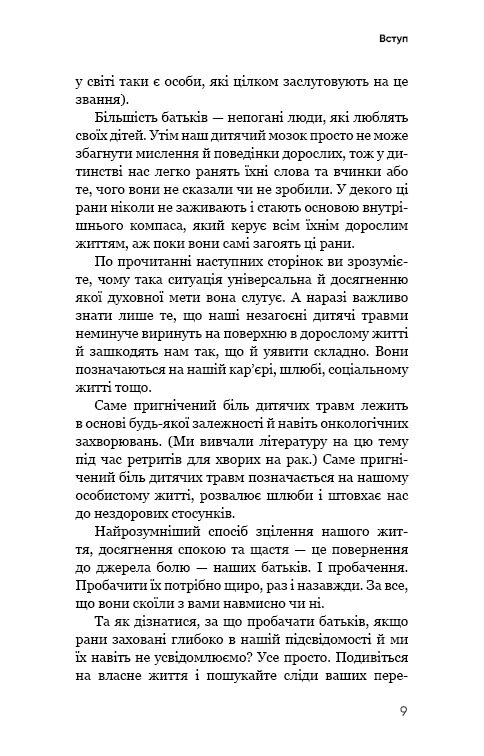 Вступ

у світі таки є особи, які цілком заслуговують на це звання).

Більшість батьків — непогані люди, які люблять своїх дітей. Утім наш дитячий мозок просто не може збагнути мислення й поведінки дорослих, тож у дитинстві нас легко ранять їхні слова та вчинки або те, чого вони не сказали чи не зробили. У декого ці рани ніколи не заживають і стають основою внутрішнього компаса, який керує всім їхнім дорослим життям, аж поки вони самі загоять ці рани.

По прочитанні наступних сторінок ви зрозумієте, чому така ситуація універсальна й досягненню якої духовної мети вона слугує. А наразі важливо знати лише те, що наші незагоєні дитячі травми неминуче виринуть на поверхню в дорослому житті й зашкодять нам так, що й уявити складно. Вони позначаються на нашій кар'єрі, шлюбі, соціальному житті тощо.

Саме пригнічений біль дитячих травм лежить в основі будь-якої залежності й навіть онкологічних захворювань. (Ми вивчали літературу на цю тему під час ретритів для хворих на рак.) Саме пригнічений біль дитячих травм позначається на нашому особистому житті, розвалює шлюби і штовхає нас до нездорових стосунків.

Найрозумніший спосіб зцілення нашого життя, досягнення спокою та щастя — це повернення до джерела болю — наших батьків. І пробачення. Пробачити їх потрібно щиро, раз і назавжди. За все, що вони скоїли з вами навмисно чи ні.

Та як дізнатися, за що пробачати батьків, якщо рани заховані глибоко в нашій підсвідомості й ми їх навіть не усвідомлюємо? Усе просто. Подивіться на власне життя і пошукайте сліди ваших пере-

9